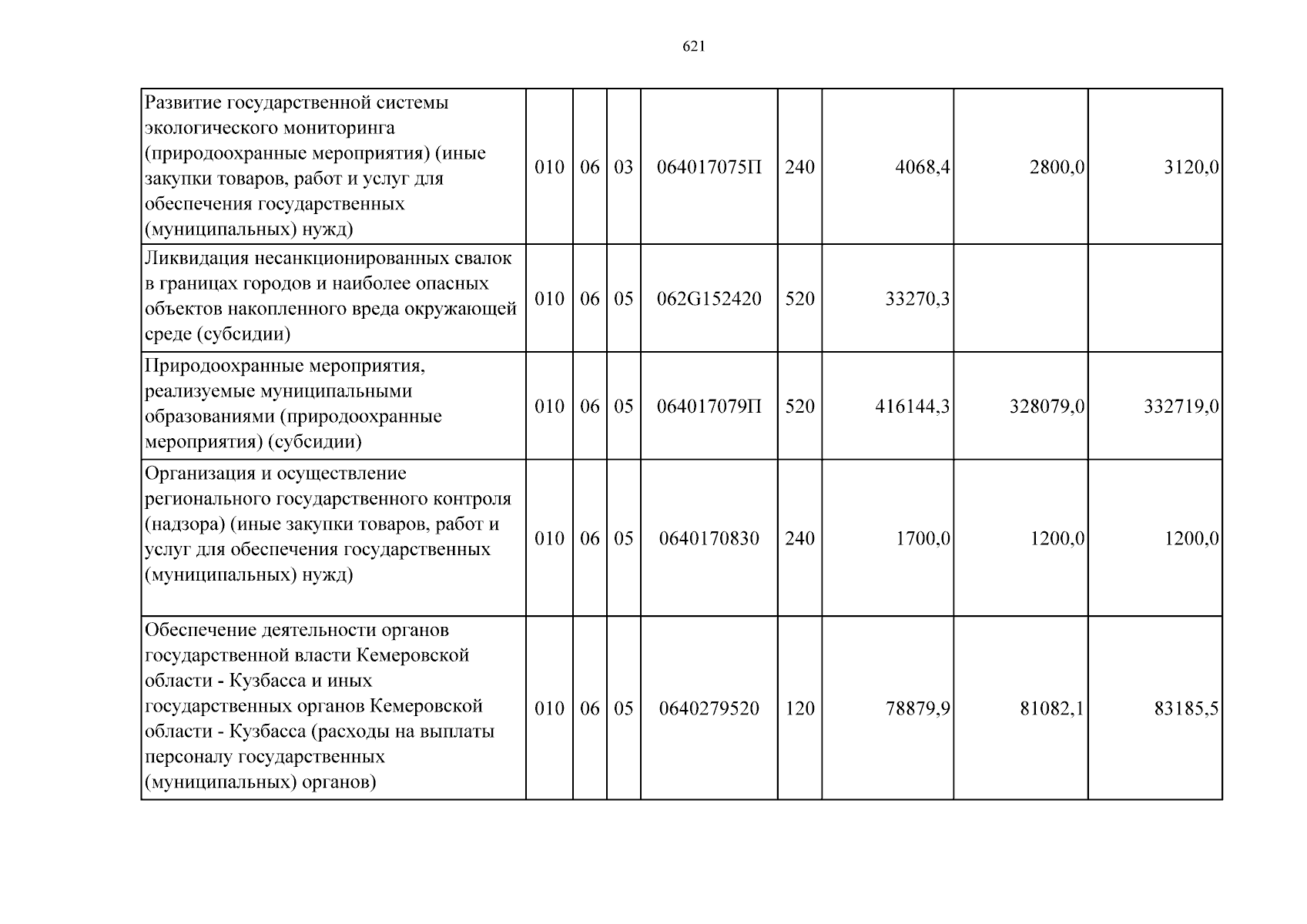 621

| Развитие государственной системы экологического мониторинга (природоохранные мероприятия) (иные закупки товаров, работ и услуг для обеспечения государственных (муниципальных) нужд) | 010 | 06 | 03 | 064017075П | 240 | 4068,4 | 2800,0 | 3120,0 |
|---|---|---|---|---|---|---|---|---|
| Ликвидация несанкционированных свалок в границах городов и наиболее опасных объектов накопленного вреда окружающей среде (субсидии) | 010 | 06 | 05 | 062G152420 | 520 | 33270,3 | | |
| Природоохранные мероприятия, реализуемые муниципальными образованиями (природоохранные мероприятия) (субсидии) | 010 | 06 | 05 | 064017079П | 520 | 416144,3 | 328079,0 | 332719,0 |
| Организация и осуществление регионального государственного контроля (надзора) (иные закупки товаров, работ и услуг для обеспечения государственных (муниципальных) нужд) | 010 | 06 | 05 | 0640170830 | 240 | 1700,0 | 1200,0 | 1200,0 |
| Обеспечение деятельности органов государственной власти Кемеровской области - Кузбасса и иных государственных органов Кемеровской области - Кузбасса (расходы на выплаты персоналу государственных (муниципальных) органов) | 010 | 06 | 05 | 0640279520 | 120 | 78879,9 | 81082,1 | 83185,5 |